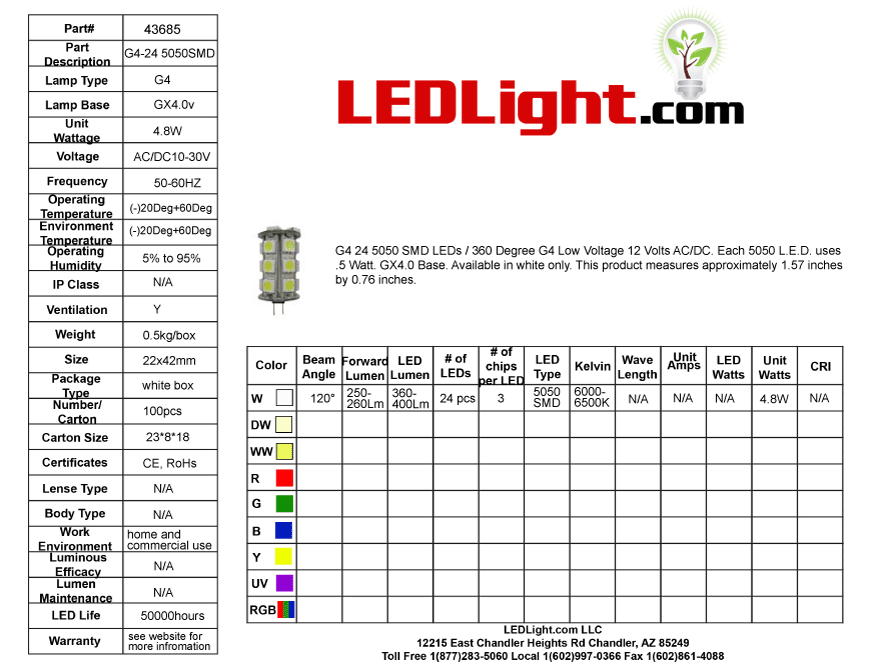 | Part# | 43685 |
|---|---|
| Part Description | G4-24 5050SMD |
| Lamp Type | G4 |
| Lamp Base | GX4.0v |
| Unit Wattage | 4.8W |
| Voltage | AC/DC10-30V |
| Frequency | 50-60HZ |
| Operating Temperature | (-)20Deg+60Deg |
| Environment Temperature | (-)20Deg+60Deg |
| Operating Humidity | 5% to 95% |
| IP Class | N/A |
| Ventilation | Y |
| Weight | 0.5kg/box |
| Size | 22x42mm |
| Package Type | white box |
| Number/ Carton | 100pcs |
| Carton Size | 23*8*18 |
| Certificates | CE, RoHs |
| Lense Type | N/A |
| Body Type | N/A |
| Work Environment | home and commercial use |
| Luminous Efficacy | N/A |
| Lumen Maintenance | N/A |
| LED Life | 50000hours |
| Warranty | see website for more infromation |

LEDLight.com

G4 24 5050 SMD LEDs / 360 Degree G4 Low Voltage 12 Volts AC/DC. Each 5050 L.E.D. uses .5 Watt. GX4.0 Base. Available in white only. This product measures approximately 1.57 inches by 0.76 inches.

| Color | Beam Angle | Forward Lumen | LED Lumen | # of LEDs | # of chips per LED | LED Type | Kelvin | Wave Length | Unit Amps | LED Watts | Unit Watts | CRI |
|---|---|---|---|---|---|---|---|---|---|---|---|---|
| W | 120° | 250-260Lm | 360-400Lm | 24 pcs | 3 | 5050 SMD | 6000-6500K | N/A | N/A | N/A | 4.8W | N/A |
| DW | | | | | | | | | | | | |
| WW | | | | | | | | | | | | |
| R | | | | | | | | | | | | |
| G | | | | | | | | | | | | |
| B | | | | | | | | | | | | |
| Y | | | | | | | | | | | | |
| UV | | | | | | | | | | | | |
| RGB | | | | | | | | | | | | |

LEDLight.com LLC
12215 East Chandler Heights Rd Chandler, AZ 85249
Toll Free 1(877)283-5060 Local 1(602)997-0366 Fax 1(602)861-4088